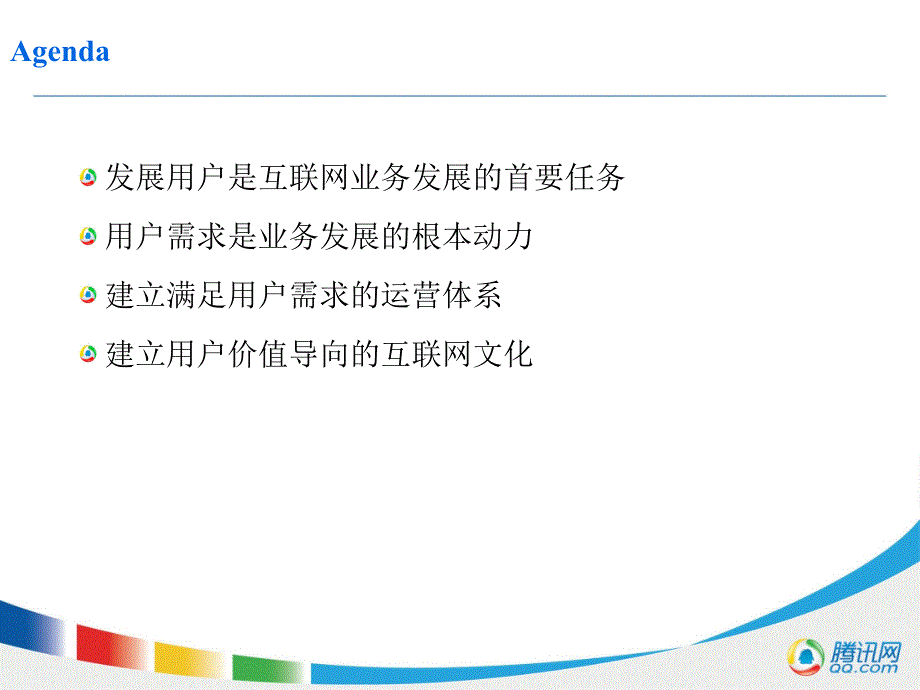 Agenda

发展用户是互联网业务发展的首要任务

用户需求是业务发展的根本动力

建立满足用户需求的运营体系

建立用户价值导向的互联网文化

腾讯网
QQ.com